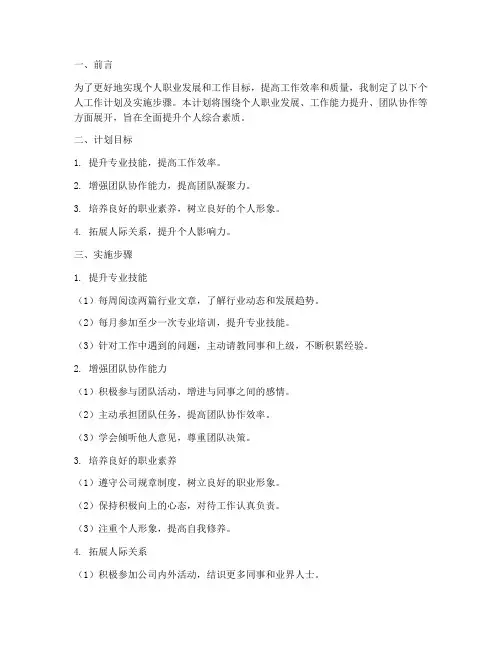 一、前言

为了更好地实现个人职业发展和工作目标，提高工作效率和质量，我制定了以下个人工作计划及实施步骤。本计划将围绕个人职业发展、工作能力提升、团队协作等方面展开，旨在全面提升个人综合素质。

二、计划目标

1. 提升专业技能，提高工作效率。

2. 增强团队协作能力，提高团队凝聚力。

3. 培养良好的职业素养，树立良好的个人形象。

4. 拓展人际关系，提升个人影响力。

三、实施步骤

1. 提升专业技能

（1）每周阅读两篇行业文章，了解行业动态和发展趋势。

（2）每月参加至少一次专业培训，提升专业技能。

（3）针对工作中遇到的问题，主动请教同事和上级，不断积累经验。

2. 增强团队协作能力

（1）积极参与团队活动，增进与同事之间的感情。

（2）主动承担团队任务，提高团队协作效率。

（3）学会倾听他人意见，尊重团队决策。

3. 培养良好的职业素养

（1）遵守公司规章制度，树立良好的职业形象。

（2）保持积极向上的心态，对待工作认真负责。

（3）注重个人形象，提高自我修养。

4. 拓展人际关系

（1）积极参加公司内外活动，结识更多同事和业界人士。